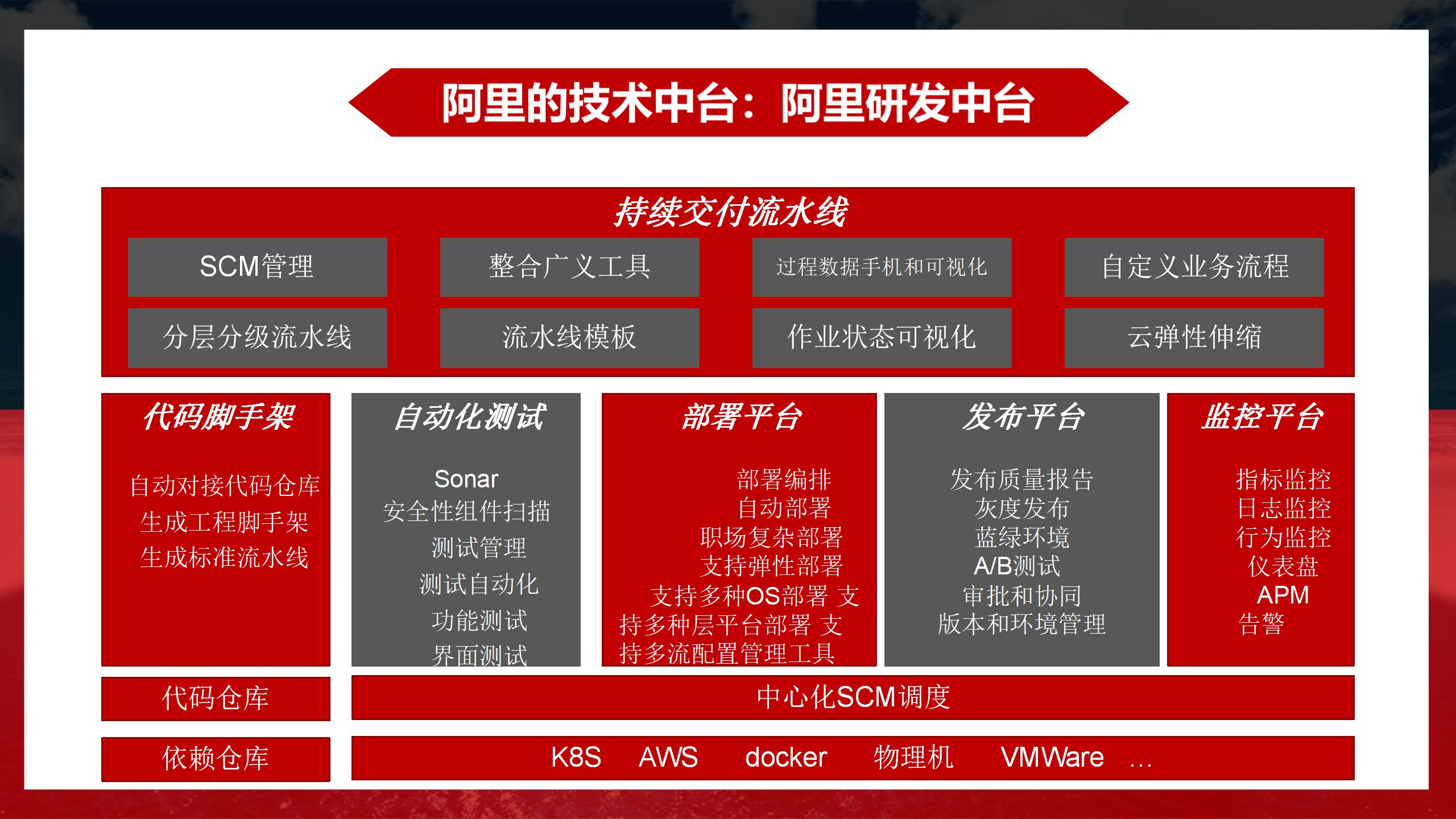 阿里的技术中台：阿里研发中台

持续交付流水线

SCM管理

整合广义工具

过程数据手机和可视化

自定义业务流程

分层分级流水线

流水线模板

作业状态可视化

云弹性伸缩

代码脚手架

自动对接代码仓库
生成工程脚手架
生成标准流水线

自动化测试

Sonar
安全性组件扫描
测试管理
测试自动化
功能测试
界面测试

部署平台

部署编排
自动部署
职场复杂部署
支持弹性部署
支持多种OS部署 支持多种层平台部署 支持多流配置管理工具

发布平台

发布质量报告
灰度发布
蓝绿环境
A/B测试
审批和协同
版本和环境管理

监控平台

指标监控
日志监控
行为监控
仪表盘
APM
告警

代码仓库

中心化SCM调度

依赖仓库

K8S AWS docker 物理机 VMWare …